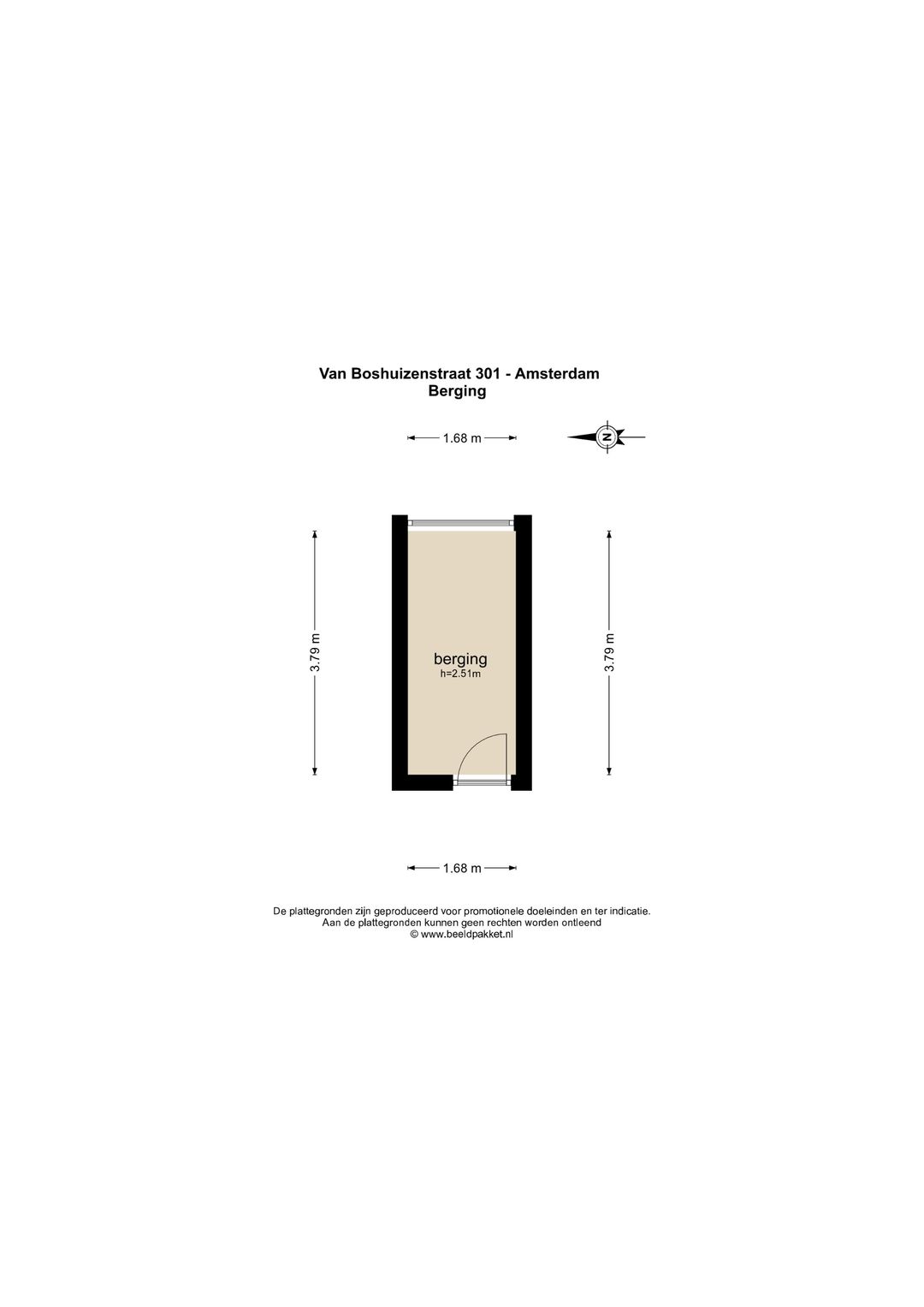 Van Boshuizenstraat 301 - Amsterdam
Berging

1.68 m

N

3.79 m

berging
h=2.51m

3.79 m

1.68 m

De plattegronden zijn geproduceerd voor promotionele doeleinden en ter indicatie.
Aan de plattegronden kunnen geen rechten worden ontleend
© www.beeldpakket.nl